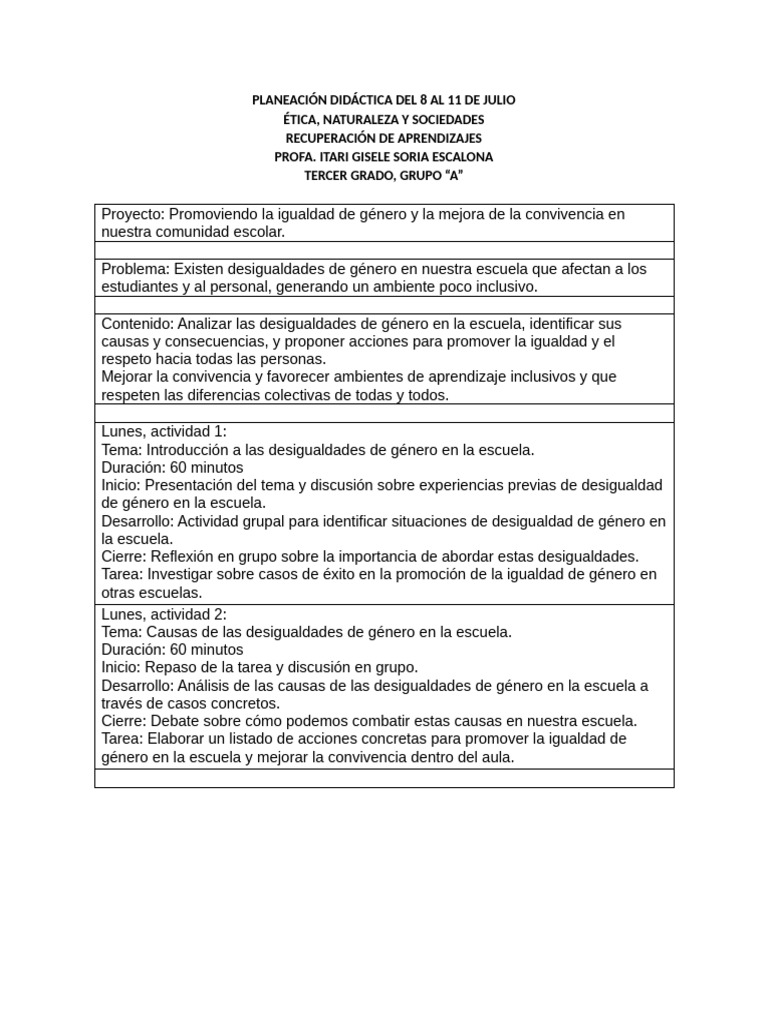 PLANEACIÓN DIDÁCTICA DEL 8 AL 11 DE JULIO
ÉTICA, NATURALEZA Y SOCIEDADES
RECUPERACIÓN DE APRENDIZAJES
PROFA. ITARI GISELE SORIA ESCALONA
TERCER GRADO, GRUPO "A"

Proyecto: Promoviendo la igualdad de género y la mejora de la convivencia en nuestra comunidad escolar.

Problema: Existen desigualdades de género en nuestra escuela que afectan a los estudiantes y al personal, generando un ambiente poco inclusivo.

Contenido: Analizar las desigualdades de género en la escuela, identificar sus causas y consecuencias, y proponer acciones para promover la igualdad y el respeto hacia todas las personas.
Mejorar la convivencia y favorecer ambientes de aprendizaje inclusivos y que respeten las diferencias colectivas de todas y todos.

Lunes, actividad 1:
Tema: Introducción a las desigualdades de género en la escuela.
Duración: 60 minutos
Inicio: Presentación del tema y discusión sobre experiencias previas de desigualdad de género en la escuela.
Desarrollo: Actividad grupal para identificar situaciones de desigualdad de género en la escuela.
Cierre: Reflexión en grupo sobre la importancia de abordar estas desigualdades.
Tarea: Investigar sobre casos de éxito en la promoción de la igualdad de género en otras escuelas.

Lunes, actividad 2:
Tema: Causas de las desigualdades de género en la escuela.
Duración: 60 minutos
Inicio: Repaso de la tarea y discusión en grupo.
Desarrollo: Análisis de las causas de las desigualdades de género en la escuela a través de casos concretos.
Cierre: Debate sobre cómo podemos combatir estas causas en nuestra escuela.
Tarea: Elaborar un listado de acciones concretas para promover la igualdad de género en la escuela y mejorar la convivencia dentro del aula.